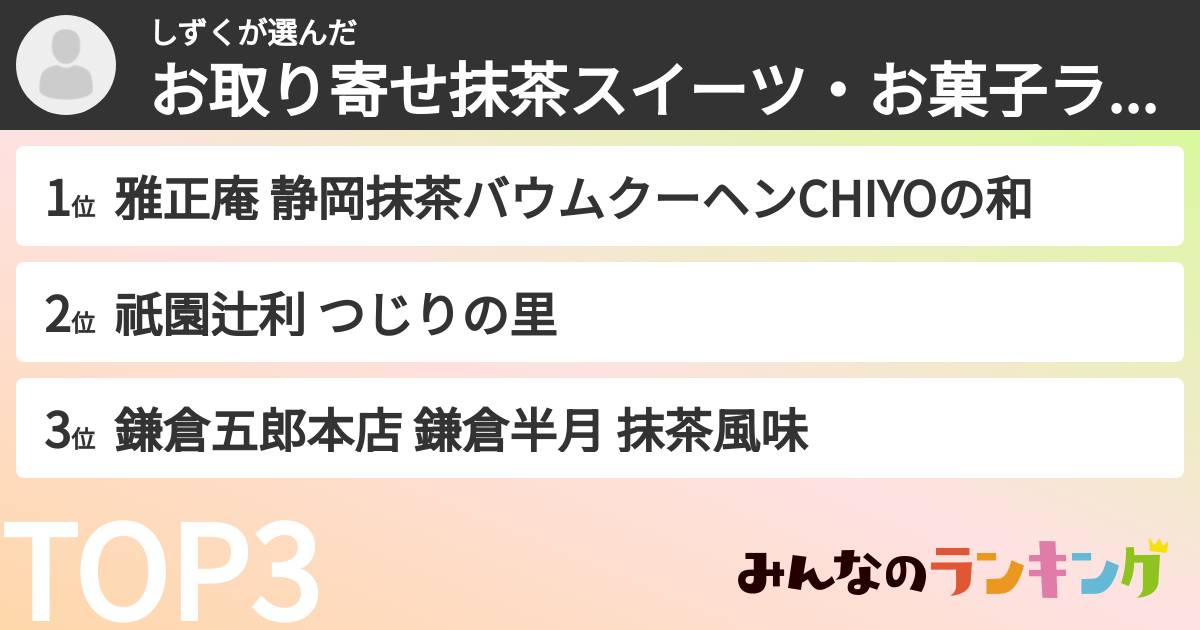 しずくが選んだ
お取り寄せ抹茶スイーツ・お菓子ラ...

1位 雅正庵 静岡抹茶バウムクーヘンCHIYOの和

2位 祇園辻利 つじりの里

3位 鎌倉五郎本店 鎌倉半月 抹茶風味

TOP3

みんなのランキング